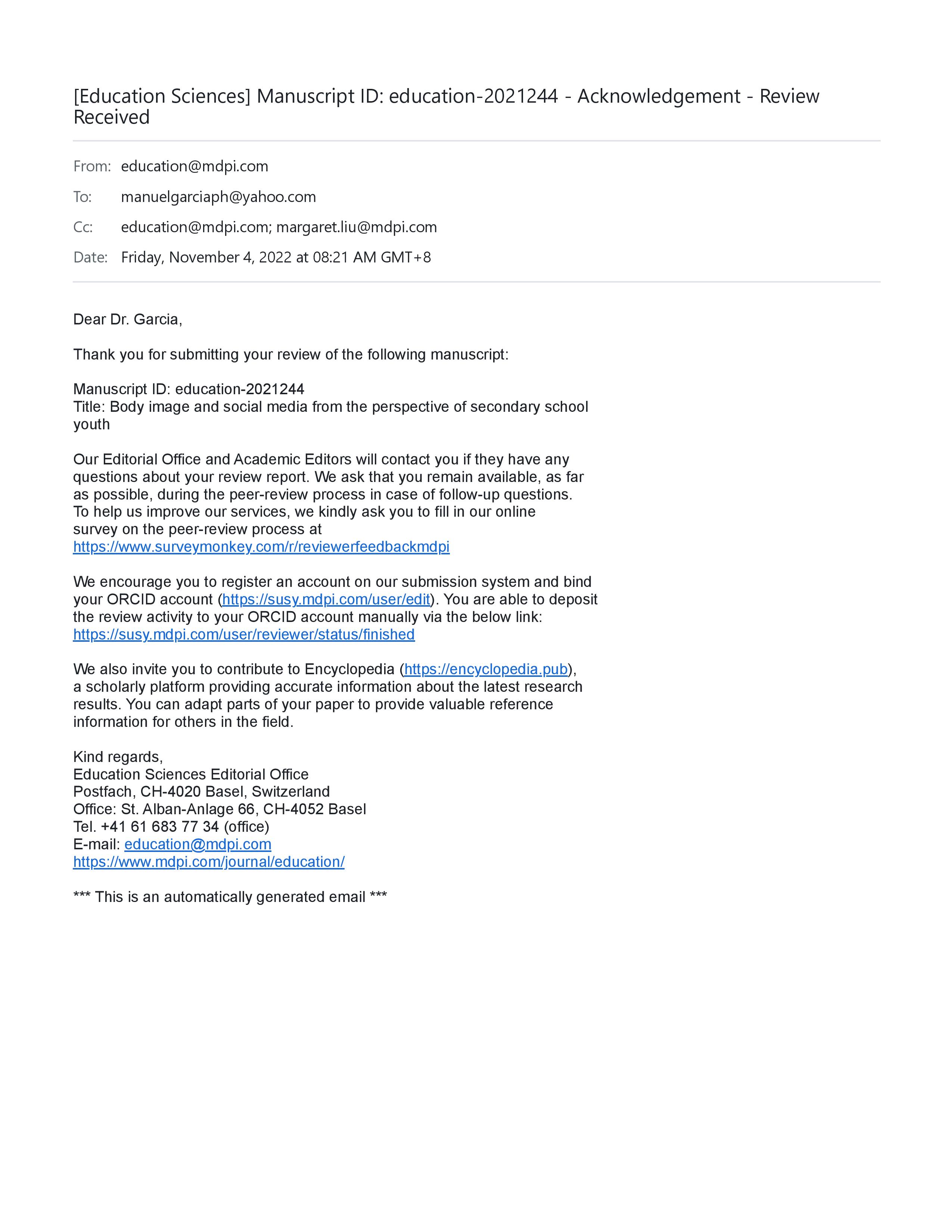 [Education Sciences] Manuscript ID: education-2021244 - Acknowledgement - Review Received

From: education@mdpi.com
To: manuelgarciaph@yahoo.com
Cc: education@mdpi.com; margaret.liu@mdpi.com
Date: Friday, November 4, 2022 at 08:21 AM GMT+8

Dear Dr. Garcia,

Thank you for submitting your review of the following manuscript:

Manuscript ID: education-2021244
Title: Body image and social media from the perspective of secondary school youth

Our Editorial Office and Academic Editors will contact you if they have any questions about your review report. We ask that you remain available, as far as possible, during the peer-review process in case of follow-up questions. To help us improve our services, we kindly ask you to fill in our online survey on the peer-review process at https://www.surveymonkey.com/r/reviewerfeedbackmdpi

We encourage you to register an account on our submission system and bind your ORCID account (https://susy.mdpi.com/user/edit). You are able to deposit the review activity to your ORCID account manually via the below link: https://susy.mdpi.com/user/reviewer/status/finished

We also invite you to contribute to Encyclopedia (https://encyclopedia.pub), a scholarly platform providing accurate information about the latest research results. You can adapt parts of your paper to provide valuable reference information for others in the field.

Kind regards,
Education Sciences Editorial Office
Postfach, CH-4020 Basel, Switzerland
Office: St. Alban-Anlage 66, CH-4052 Basel
Tel. +41 61 683 77 34 (office)
E-mail: education@mdpi.com
https://www.mdpi.com/journal/education/

*** This is an automatically generated email ***